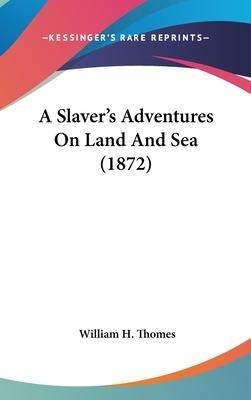 —KESSINGER'S RARE REPRINTS—

A Slaver's Adventures On Land And Sea (1872)

William H. Thomes